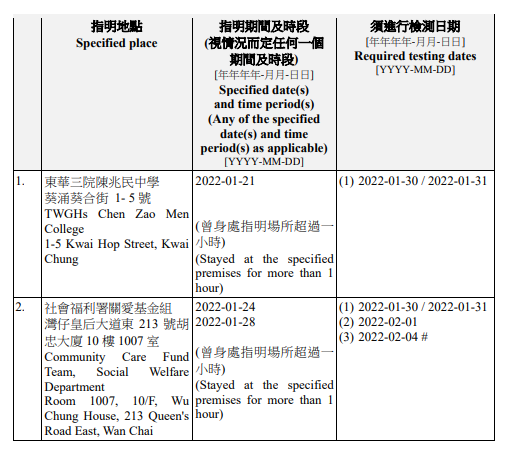 |  | 指明地點 Specified place | 指明期間及時段 (視情況而定任何一個期間及時段) [年年年年-月月-日日] Specified date(s) and time period(s) (Any of the specified date(s) and time period(s) as applicable) [YYYY-MM-DD] | 須進行檢測日期 [年年年年-月月-日日] Required testing dates [YYYY-MM-DD] |
|---|---|---|---|
| 1. | 東華三院陳兆民中學 葵涌葵合街 1- 5 號 TWGHs Chen Zao Men College 1-5 Kwai Hop Street, Kwai Chung | 2022-01-21 (曾身處指明場所超過一小時) (Stayed at the specified premises for more than 1 hour) | (1) 2022-01-30 / 2022-01-31 |
| 2. | 社會福利署關愛基金組 灣仔皇后大道東 213 號胡忠大廈 10 樓 1007 室 Community Care Fund Team, Social Welfare Department Room 1007, 10/F, Wu Chung House, 213 Queen's Road East, Wan Chai | 2022-01-24 2022-01-28 (曾身處指明場所超過一小時) (Stayed at the specified premises for more than 1 hour) | (1) 2022-01-30 / 2022-01-31 (2) 2022-02-01 (3) 2022-02-04 # |